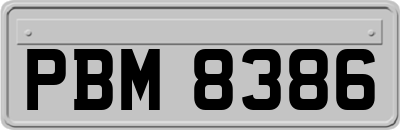 PBM 8386